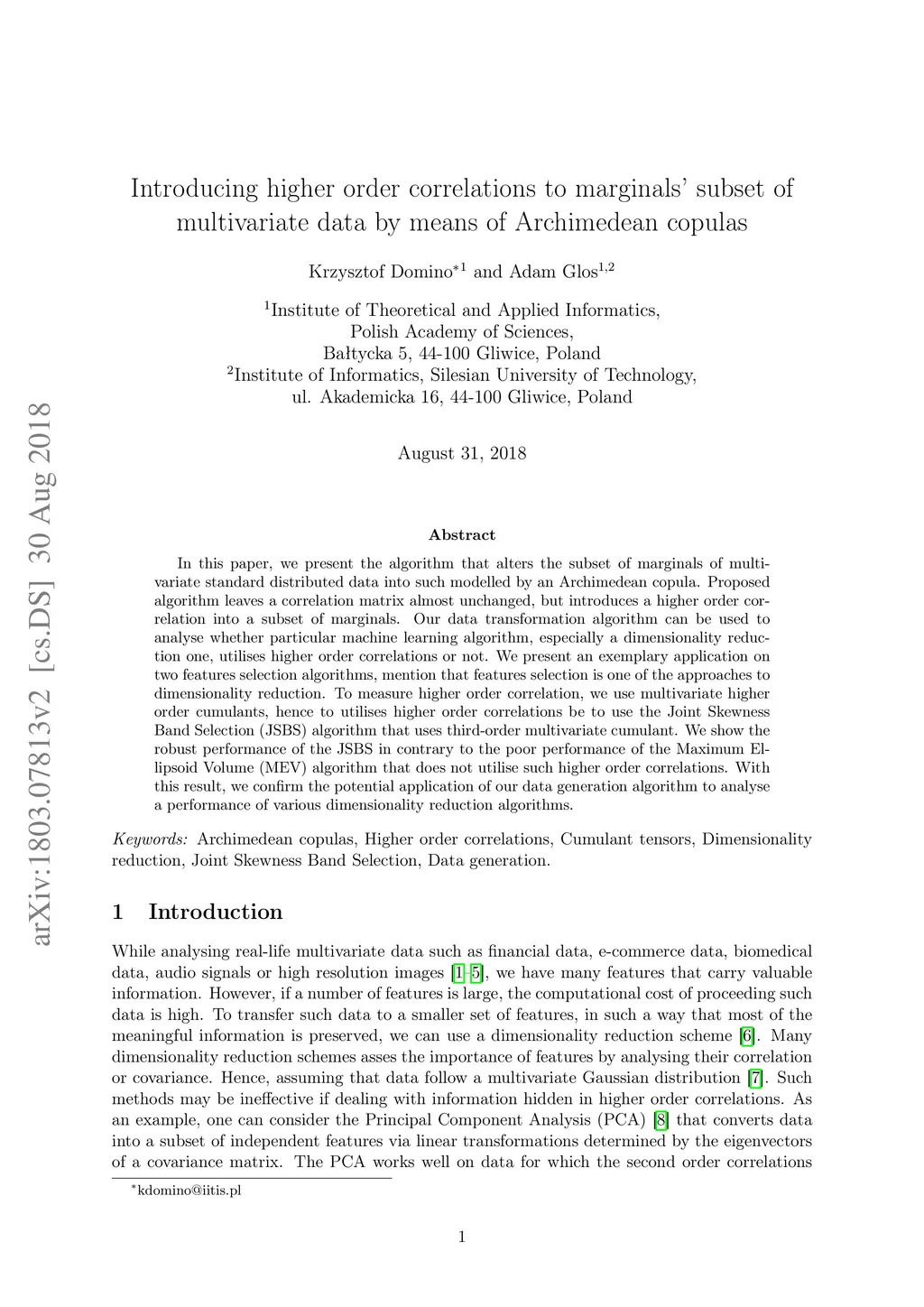 arXiv:1803.07813v2 [cs.DS] 30 Aug 2018

Introducing higher order correlations to marginals' subset of multivariate data by means of Archimedean copulas

Krzysztof Domino$^{*1}$ and Adam Glos$^{1,2}$

$^1$Institute of Theoretical and Applied Informatics, Polish Academy of Sciences, Bałtycka 5, 44-100 Gliwice, Poland
$^2$Institute of Informatics, Silesian University of Technology, ul. Akademicka 16, 44-100 Gliwice, Poland

August 31, 2018

Abstract

In this paper, we present the algorithm that alters the subset of marginals of multivariate standard distributed data into such modelled by an Archimedean copula. Proposed algorithm leaves a correlation matrix almost unchanged, but introduces a higher order correlation into a subset of marginals. Our data transformation algorithm can be used to analyse whether particular machine learning algorithm, especially a dimensionality reduction one, utilises higher order correlations or not. We present an exemplary application on two features selection algorithms, mention that features selection is one of the approaches to dimensionality reduction. To measure higher order correlation, we use multivariate higher order cumulants, hence to utilises higher order correlations be to use the Joint Skewness Band Selection (JSBS) algorithm that uses third-order multivariate cumulant. We show the robust performance of the JSBS in contrary to the poor performance of the Maximum Ellipsoid Volume (MEV) algorithm that does not utilise such higher order correlations. With this result, we confirm the potential application of our data generation algorithm to analyse a performance of various dimensionality reduction algorithms.

Keywords: Archimedean copulas, Higher order correlations, Cumulant tensors, Dimensionality reduction, Joint Skewness Band Selection, Data generation.

1 Introduction

While analysing real-life multivariate data such as financial data, e-commerce data, biomedical data, audio signals or high resolution images [1–5], we have many features that carry valuable information. However, if a number of features is large, the computational cost of proceeding such data is high. To transfer such data to a smaller set of features, in such a way that most of the meaningful information is preserved, we can use a dimensionality reduction scheme [6]. Many dimensionality reduction schemes asses the importance of features by analysing their correlation or covariance. Hence, assuming that data follow a multivariate Gaussian distribution [7]. Such methods may be ineffective if dealing with information hidden in higher order correlations. As an example, one can consider the Principal Component Analysis (PCA) [8] that converts data into a subset of independent features via linear transformations determined by the eigenvectors of a covariance matrix. The PCA works well on data for which the second order correlations

$^*$kdomino@iitis.pl

1